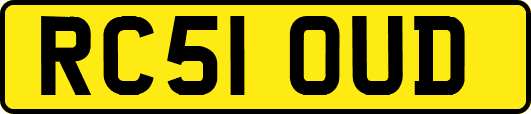 RC51 OUD